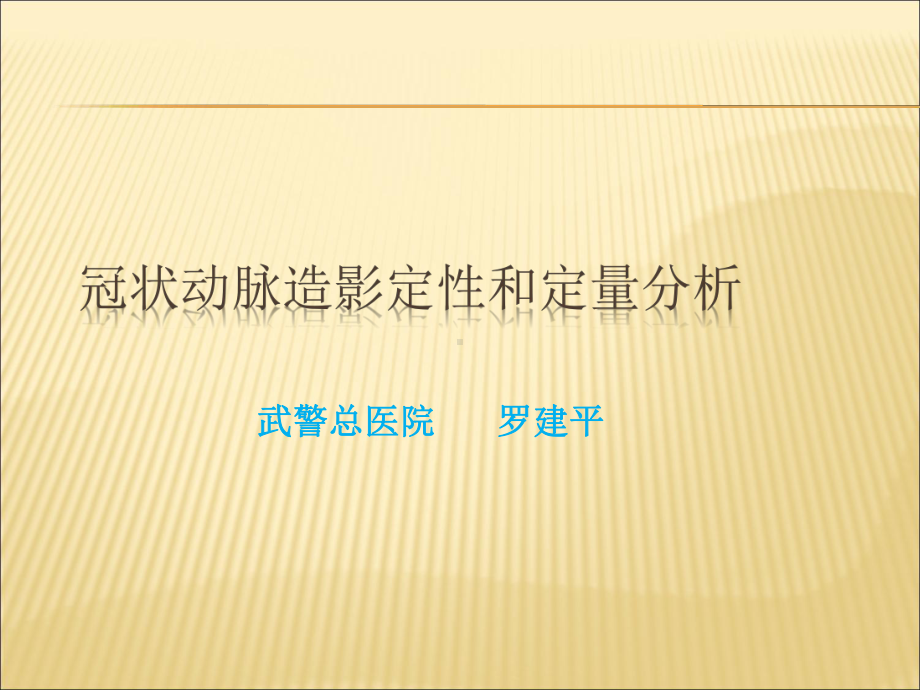 冠状动脉造影定性和定量分析

武警总医院　　罗建平